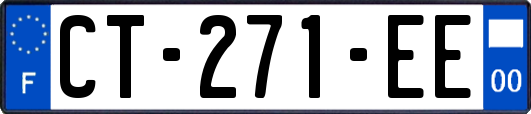 F

CT-271-EE

00